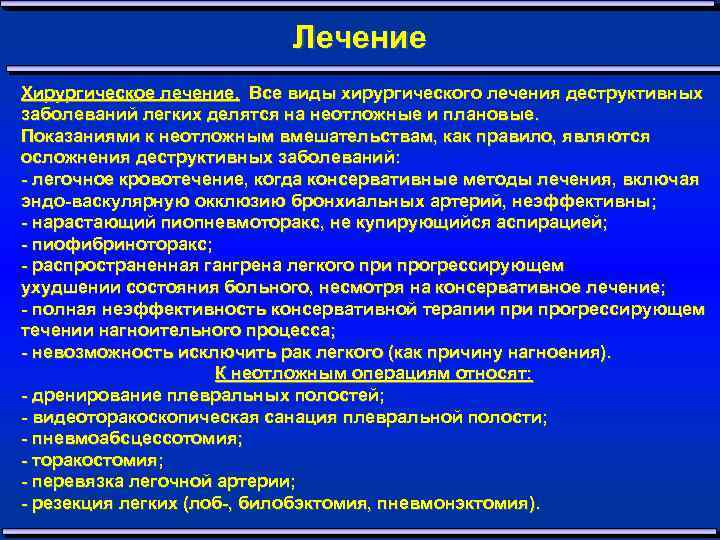 Лечение

Хирургическое лечение. Все виды хирургического лечения деструктивных заболеваний легких делятся на неотложные и плановые.
Показаниями к неотложным вмешательствам, как правило, являются осложнения деструктивных заболеваний:
- легочное кровотечение, когда консервативные методы лечения, включая эндо-васкулярную окклюзию бронхиальных артерий, неэффективны;
- нарастающий пиопневмоторакс, не купирующийся аспирацией;
- пиофибриноторакс;
- распространенная гангрена легкого при прогрессирующем ухудшении состояния больного, несмотря на консервативное лечение;
- полная неэффективность консервативной терапии при прогрессирующем течении нагноительного процесса;
- невозможность исключить рак легкого (как причину нагноения).
К неотложным операциям относят:
- дренирование плевральных полостей;
- видеоторакоскопическая санация плевральной полости;
- пневмоабсцессотомия;
- торакостомия;
- перевязка легочной артерии;
- резекция легких (лоб-, билобэктомия, пневмонэктомия).